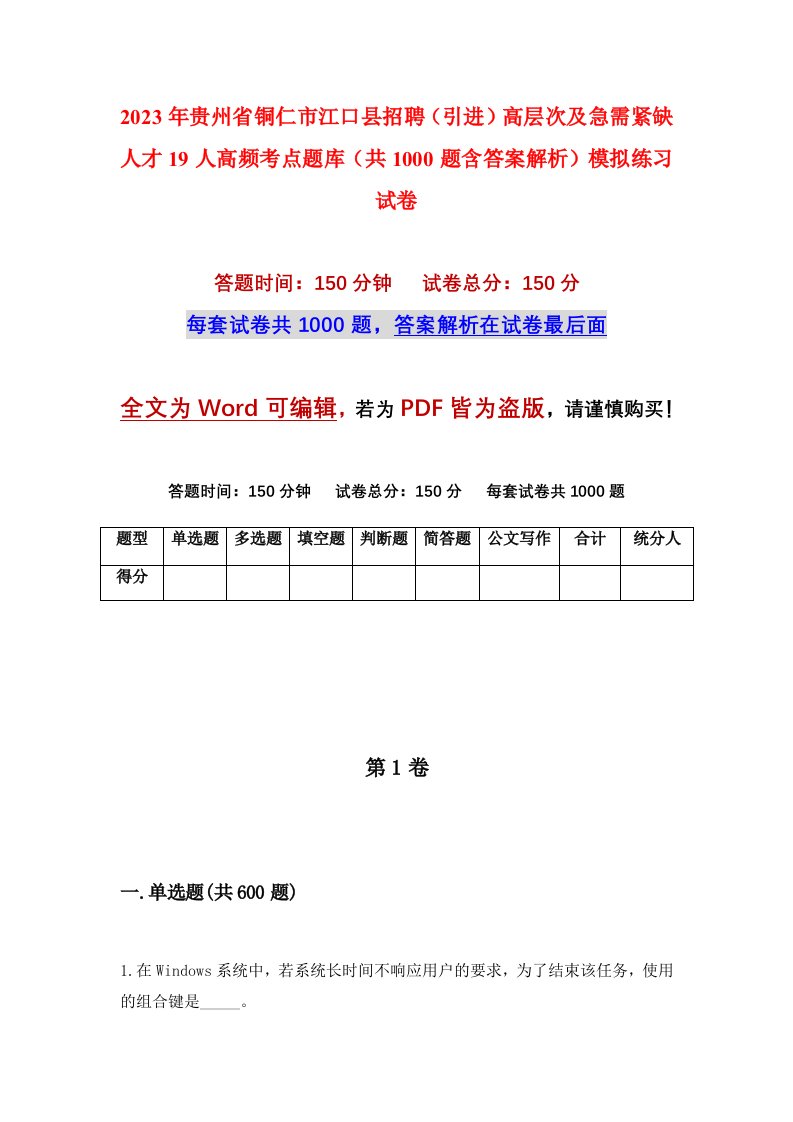 2023年贵州省铜仁市江口县招聘（引进）高层次及急需紧缺人才19人高频考点题库（共1000题含答案解析）模拟练习试卷

答题时间：150分钟　试卷总分：150分

每套试卷共1000题，答案解析在试卷最后面

全文为Word可编辑，若为PDF皆为盗版，请谨慎购买！

答题时间：150分钟　试卷总分：150分　每套试卷共1000题

| 题型 | 单选题 | 多选题 | 填空题 | 判断题 | 简答题 | 公文写作 | 合计 | 统分人 |
|---|---|---|---|---|---|---|---|---|
| 得分 | | | | | | | | |

第1卷

一.单选题(共600题)

1.在Windows系统中，若系统长时间不响应用户的要求，为了结束该任务，使用的组合键是_____。